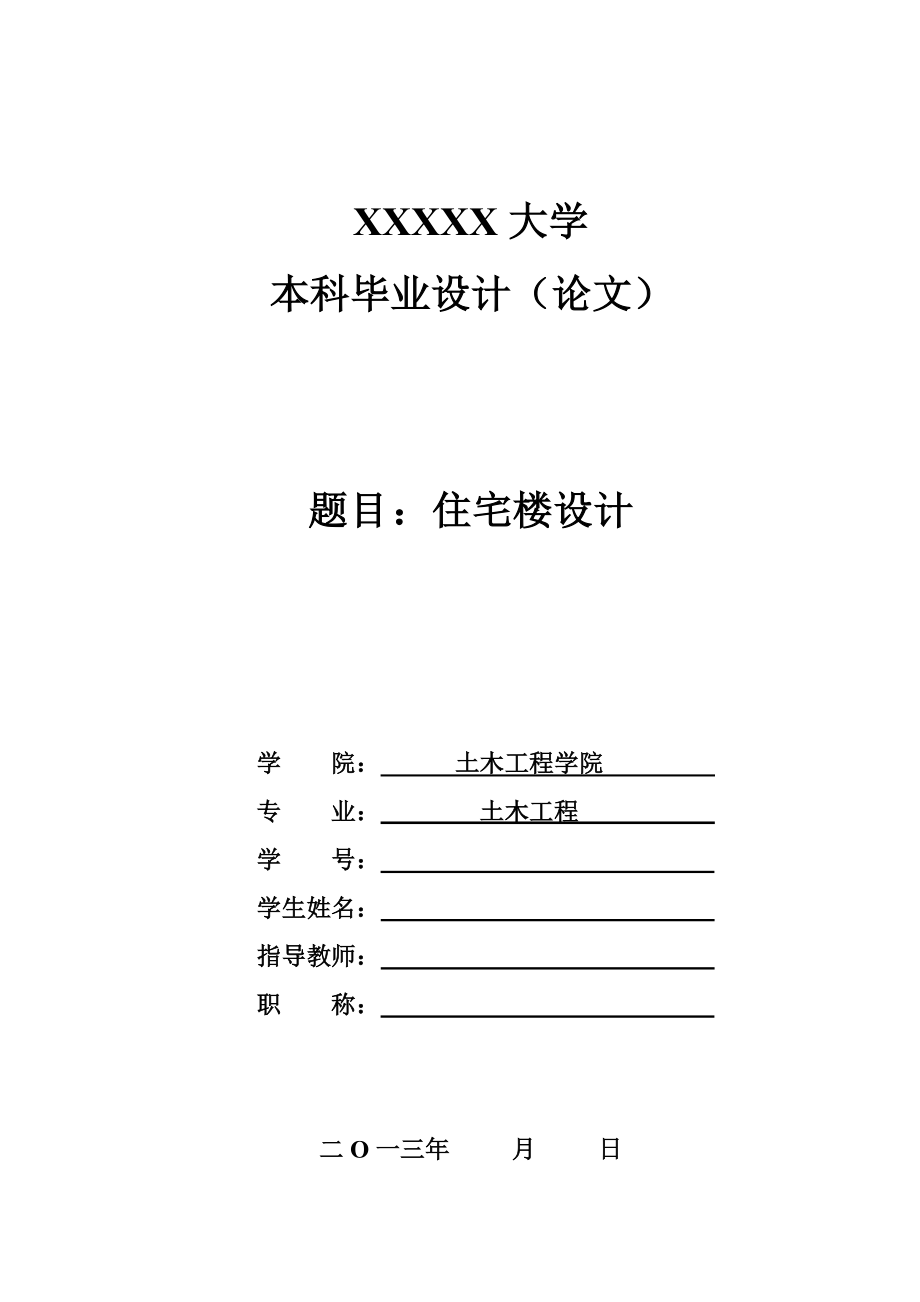 XXXXX 大学
本科毕业设计（论文）

题目：住宅楼设计

学　　院：土木工程学院
专　　业：土木工程
学　　号：
学生姓名：
指导教师：
职　　称：

二 O 一三年　　月　　日